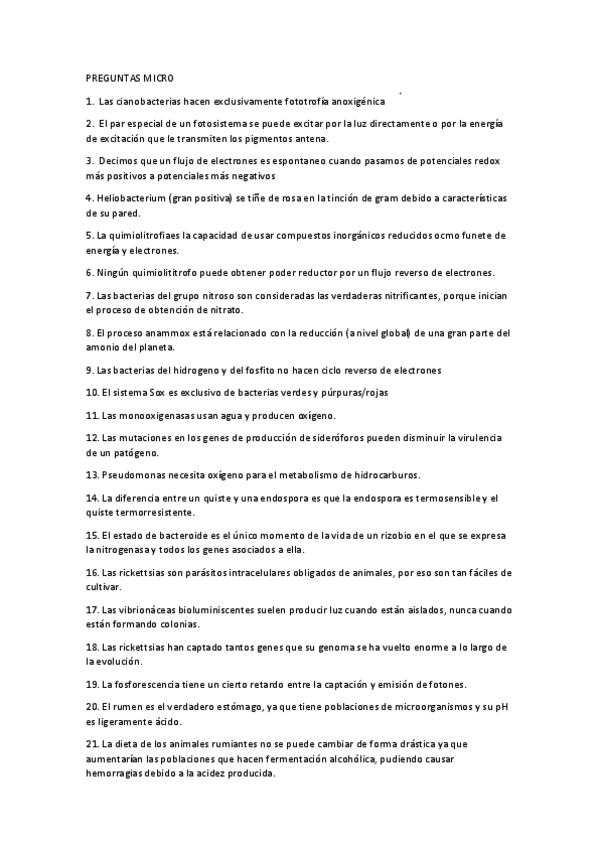 PREGUNTAS MICRO

1. Las cianobacterias hacen exclusivamente fototrofía anoxigénica

2. El par especial de un fotosistema se puede excitar por la luz directamente o por la energía de excitación que le transmiten los pigmentos antena.

3. Decimos que un flujo de electrones es espontaneo cuando pasamos de potenciales redox más positivos a potenciales más negativos

4. Heliobacterium (gran positiva) se tiñe de rosa en la tinción de gram debido a características de su pared.

5. La quimiolitrofiaes la capacidad de usar compuestos inorgánicos reducidos ocmo funete de energía y electrones.

6. Ningún quimiolititrofo puede obtener poder reductor por un flujo reverso de electrones.

7. Las bacterias del grupo nitroso son consideradas las verdaderas nitrificantes, porque inician el proceso de obtención de nitrato.

8. El proceso anammox está relacionado con la reducción (a nivel global) de una gran parte del amonio del planeta.

9. Las bacterias del hidrogeno y del fosfito no hacen ciclo reverso de electrones

10. El sistema Sox es exclusivo de bacterias verdes y púrpuras/rojas

11. Las monooxigenasas usan agua y producen oxígeno.

12. Las mutaciones en los genes de producción de sideróforos pueden disminuir la virulencia de un patógeno.

13. Pseudomonas necesita oxígeno para el metabolismo de hidrocarburos.

14. La diferencia entre un quiste y una endospora es que la endospora es termosensible y el quiste termorresistente.

15. El estado de bacteroide es el único momento de la vida de un rizobio en el que se expresa la nitrogenasa y todos los genes asociados a ella.

16. Las rickettsias son parásitos intracelulares obligados de animales, por eso son tan fáciles de cultivar.

17. Las vibrionáceas bioluminiscentes suelen producir luz cuando están aislados, nunca cuando están formando colonias.

18. Las rickettsias han captado tantos genes que su genoma se ha vuelto enorme a lo largo de la evolución.

19. La fosforescencia tiene un cierto retardo entre la captación y emisión de fotones.

20. El rumen es el verdadero estómago, ya que tiene poblaciones de microorganismos y su pH es ligeramente ácido.

21. La dieta de los animales rumiantes no se puede cambiar de forma drástica ya que aumentarían las poblaciones que hacen fermentación alcohólica, pudiendo causar hemorragias debido a la acidez producida.